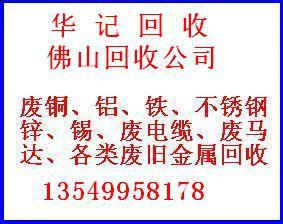 华 记 回 收
佛山回收公司

废铜、铝、铁、不锈钢锌、锡、废电缆、废马达、各类废旧金属回收

13549958178